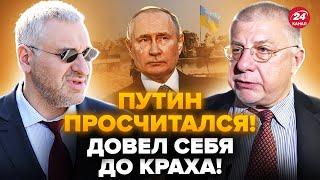 24 КАНАЛ

ПУТИН ПРОСЧИТАЛСЯ! ДОВЕЛ СЕБЯ ДО КРАХА!